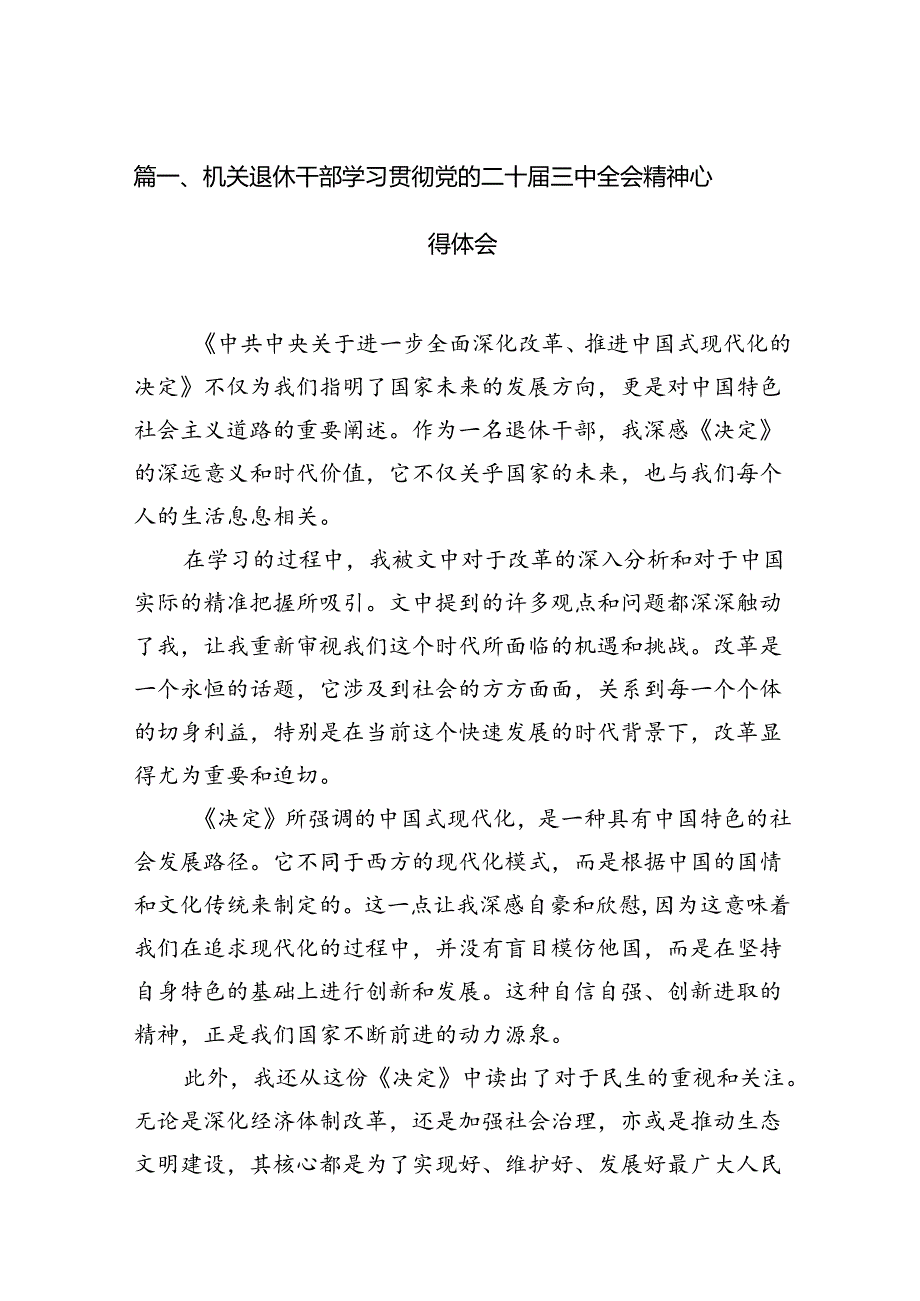 篇一、机关退休干部学习贯彻党的二十届三中全会精神心得体会

《中共中央关于进一步全面深化改革、推进中国式现代化的决定》不仅为我们指明了国家未来的发展方向，更是对中国特色社会主义道路的重要阐述。作为一名退休干部，我深感《决定》的深远意义和时代价值，它不仅关乎国家的未来，也与我们每个人的生活息息相关。

在学习的过程中，我被文中对于改革的深入分析和对于中国实际的精准把握所吸引。文中提到的许多观点和问题都深深触动了我，让我重新审视我们这个时代所面临的机遇和挑战。改革是一个永恒的话题，它涉及到社会的方方面面，关系到每一个个体的切身利益，特别是在当前这个快速发展的时代背景下，改革显得尤为重要和迫切。

《决定》所强调的中国式现代化，是一种具有中国特色的社会发展路径。它不同于西方的现代化模式，而是根据中国的国情和文化传统来制定的。这一点让我深感自豪和欣慰，因为这意味着我们在追求现代化的过程中，并没有盲目模仿他国，而是在坚持自身特色的基础上进行创新和发展。这种自信自强、创新进取的精神，正是我们国家不断前进的动力源泉。

此外，我还从这份《决定》中读出了对于民生的重视和关注。无论是深化经济体制改革，还是加强社会治理，亦或是推动生态文明建设，其核心都是为了实现好、维护好、发展好最广大人民